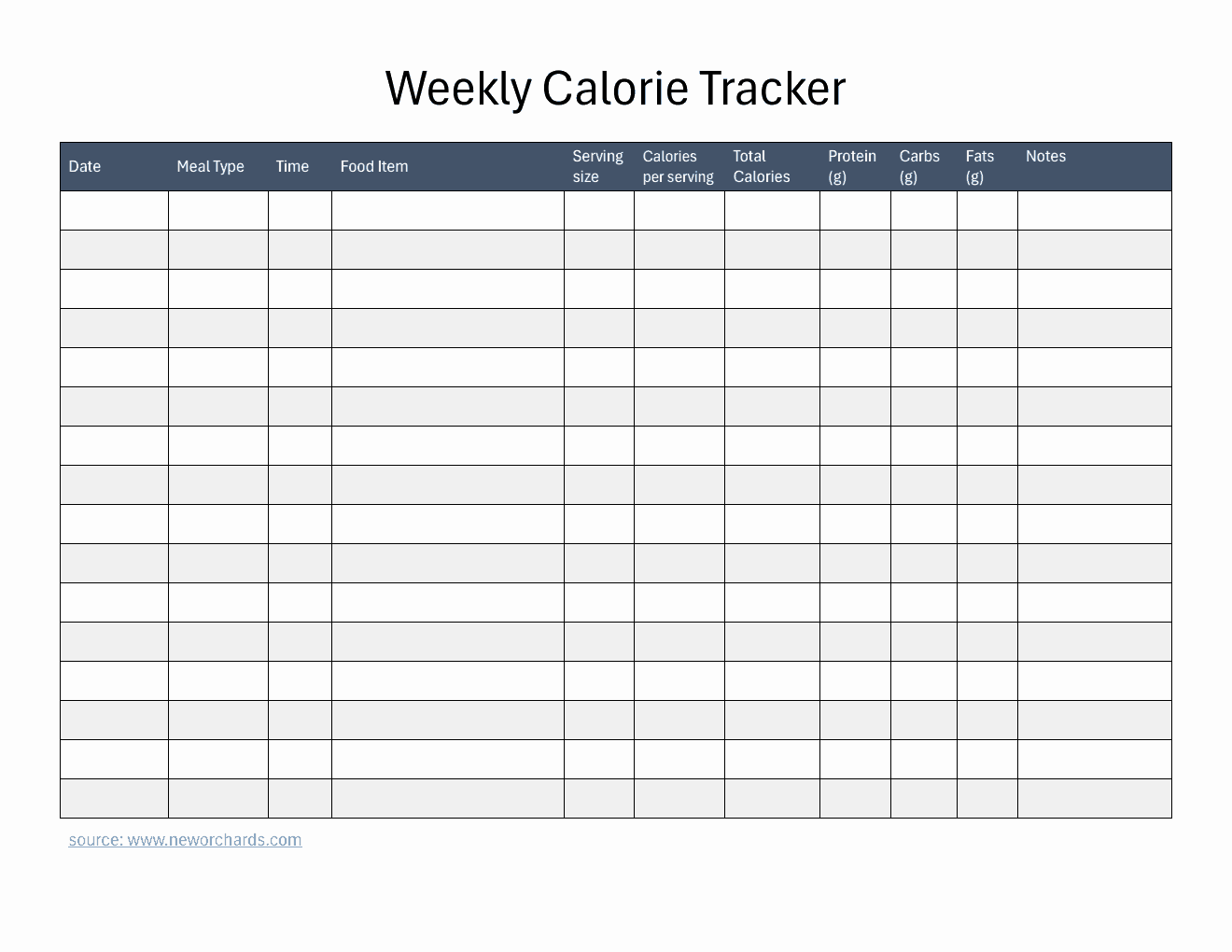 Weekly Calorie Tracker

| Date | Meal Type | Time | Food Item | Serving size | Calories per serving | Total Calories | Protein (g) | Carbs (g) | Fats (g) | Notes |
|---|---|---|---|---|---|---|---|---|---|---|
| | | | | | | | | | | |
| | | | | | | | | | | |
| | | | | | | | | | | |
| | | | | | | | | | | |
| | | | | | | | | | | |
| | | | | | | | | | | |
| | | | | | | | | | | |
| | | | | | | | | | | |
| | | | | | | | | | | |
| | | | | | | | | | | |
| | | | | | | | | | | |
| | | | | | | | | | | |
| | | | | | | | | | | |
| | | | | | | | | | | |
| | | | | | | | | | | |
| | | | | | | | | | | |

source: www.neworchards.com